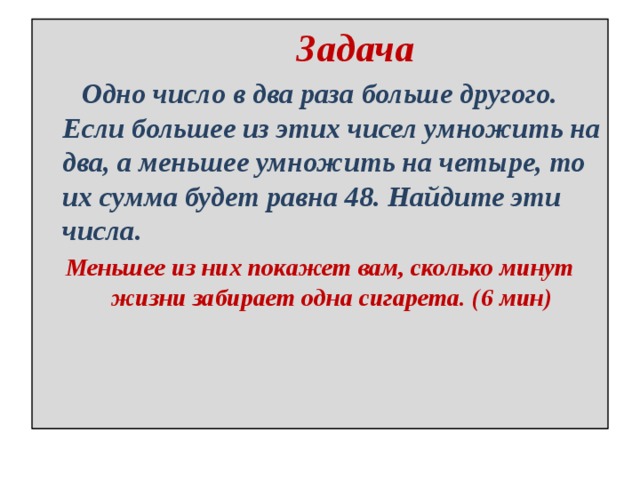 Задача

Одно число в два раза больше другого. Если большее из этих чисел умножить на два, а меньшее умножить на четыре, то их сумма будет равна 48. Найдите эти числа.

Меньшее из них покажет вам, сколько минут жизни забирает одна сигарета. (6 мин)